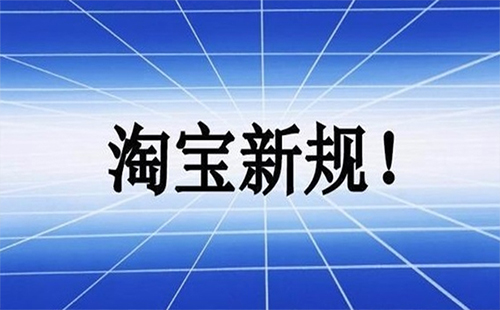 淘宝新规！